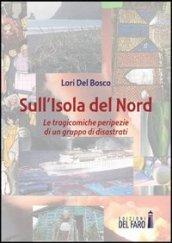 Lori Del Bosco

Sull'Isola del Nord

Le tragicomiche peripezie di un gruppo di disastrati

EDIZIONI DEL FARO